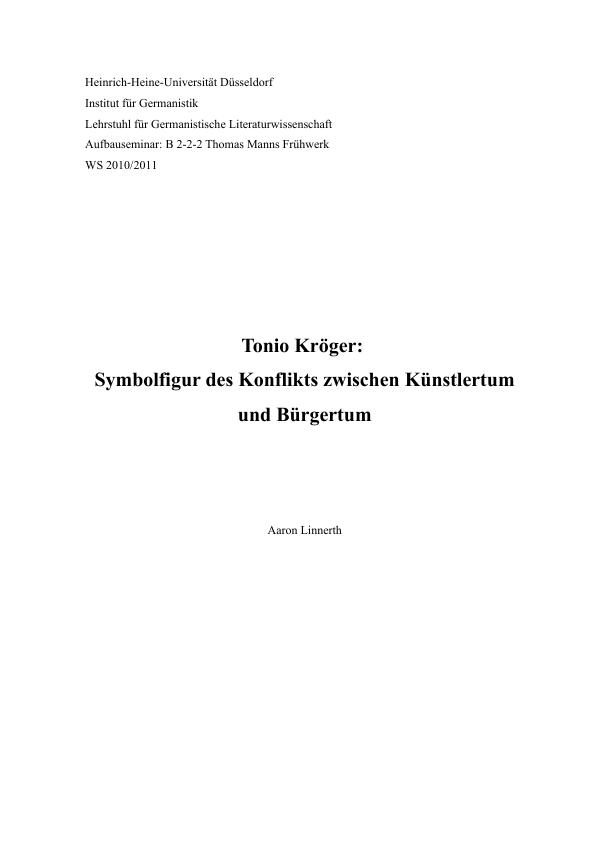 Heinrich-Heine-Universität Düsseldorf
Institut für Germanistik
Lehrstuhl für Germanistische Literaturwissenschaft
Aufbauseminar: B 2-2-2 Thomas Manns Frühwerk
WS 2010/2011

Tonio Kröger:
Symbolfigur des Konflikts zwischen Künstlertum und Bürgertum

Aaron Linnerth